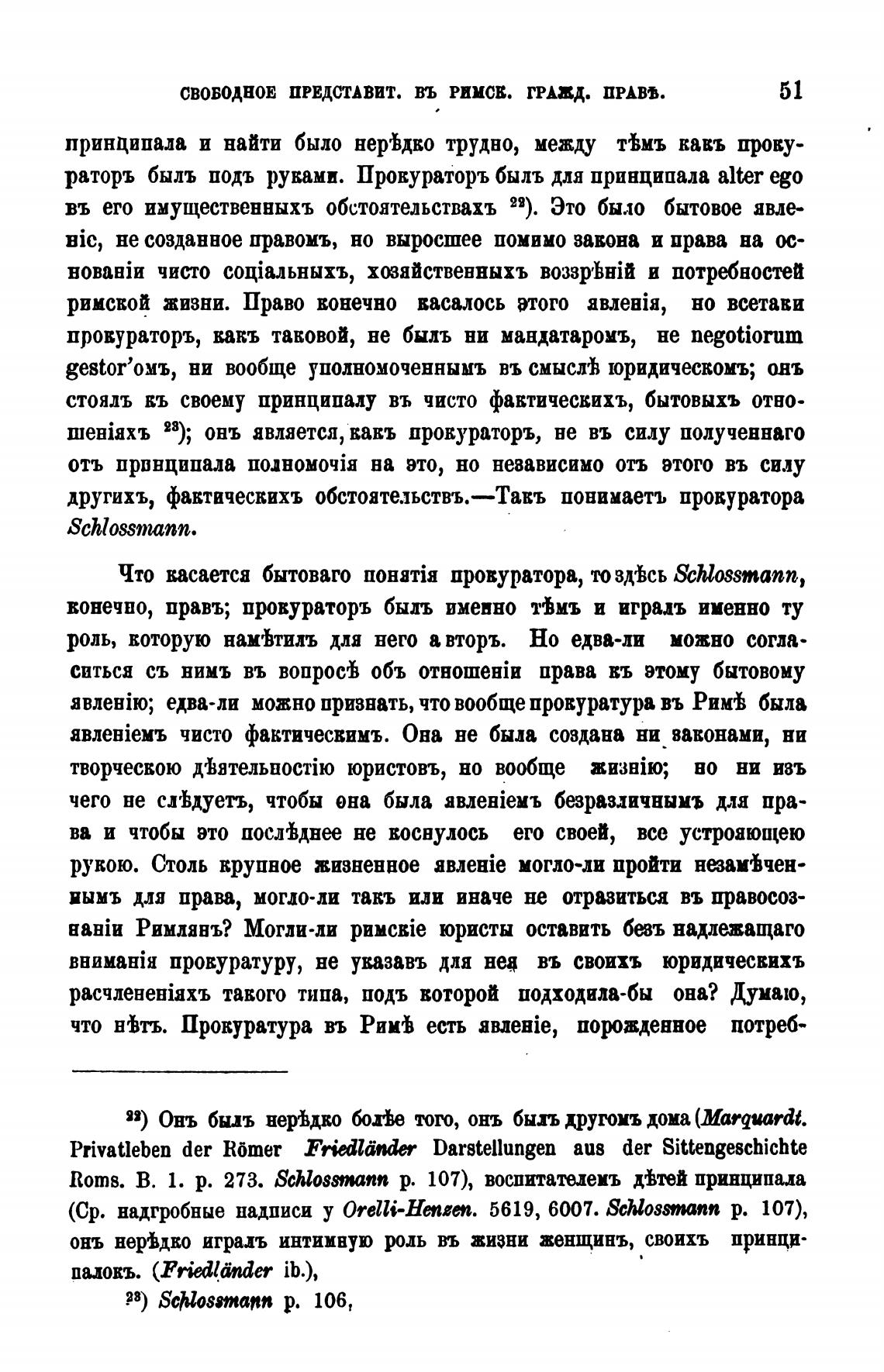 СВОБОДНОЕ ПРЕДСТАВИТ. ВЪ РИМСК. ГРАЖД. ПРАВѢ. 51

принципала и найти было нерѣдко трудно, между тѣмъ какъ прокураторъ былъ подъ руками. Прокураторъ былъ для принципала alter ego въ его имущественныхъ обстоятельствахъ $^{22}$). Это было бытовое явленіе, не созданное правомъ, но выросшее помимо закона и права на основаніи чисто соціальныхъ, хозяйственныхъ воззрѣній и потребностей римской жизни. Право конечно касалось этого явленія, но всетаки прокураторъ, какъ таковой, не былъ ни мандатаромъ, не negotiorum gestor'омъ, ни вообще уполномоченнымъ въ смыслѣ юридическомъ; онъ стоялъ къ своему принципалу въ чисто фактическихъ, бытовыхъ отношеніяхъ $^{23}$); онъ является, какъ прокураторъ, не въ силу полученнаго отъ принципала полномочія на это, но независимо отъ этого въ силу другихъ, фактическихъ обстоятельствъ.—Такъ понимаетъ прокуратора Schlossmann.

Что касается бытоваго понятія прокуратора, то здѣсь Schlossmann, конечно, правъ; прокураторъ былъ именно тѣмъ и игралъ именно ту роль, которую намѣтилъ для него авторъ. Но едва-ли можно согласиться съ нимъ въ вопросѣ объ отношеніи права къ этому бытовому явленію; едва-ли можно признать, что вообще прокуратура въ Римѣ была явленіемъ чисто фактическимъ. Она не была создана ни законами, ни творческою дѣятельностію юристовъ, но вообще жизнію; но ни изъ чего не слѣдуетъ, чтобы она была явленіемъ безразличнымъ для права и чтобы это послѣднее не коснулось его своей, все устрояющею рукою. Столь крупное жизненное явленіе могло-ли пройти незамѣченнымъ для права, могло-ли такъ или иначе не отразиться въ правосознаніи Римлянъ? Могли-ли римскіе юристы оставить безъ надлежащаго вниманія прокуратуру, не указавъ для нея въ своихъ юридическихъ расчлененіяхъ такого типа, подъ которой подходила-бы она? Думаю, что нѣтъ. Прокуратура въ Римѣ есть явленіе, порожденное потреб-

$^{22}$) Онъ былъ нерѣдко болѣе того, онъ былъ другомъ дома (Marquardt. Privatleben der Römer Friedländer Darstellungen aus der Sittengeschichte Roms. B. 1. p. 273. Schlossmann p. 107), воспитателемъ дѣтей принципала (Ср. надгробные надписи у Orelli-Henzen. 5619, 6007. Schlossmann p. 107), онъ нерѣдко игралъ интимную роль въ жизни женщинъ, своихъ принципалокъ. (Friedländer ib.),

$^{23}$) Schlossmann p. 106,